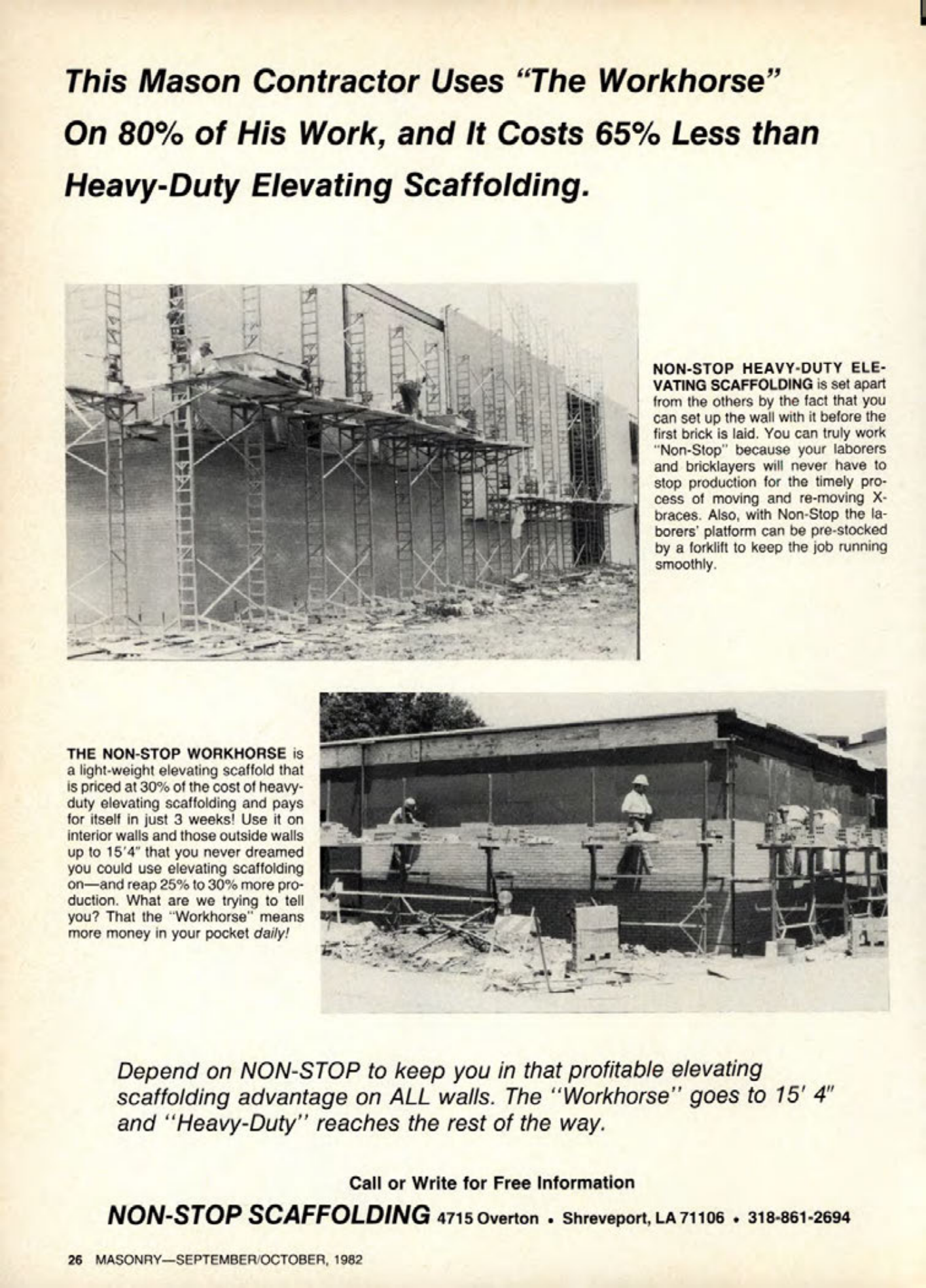 This Mason Contractor Uses "The Workhorse" On 80% of His Work, and It Costs 65% Less than Heavy-Duty Elevating Scaffolding.

NON-STOP HEAVY-DUTY ELEVATING SCAFFOLDING is set apart from the others by the fact that you can set up the wall with it before the first brick is laid. You can truly work "Non-Stop" because your laborers and bricklayers will never have to stop production for the timely process of moving and re-moving X-braces. Also, with Non-Stop the laborers' platform can be pre-stocked by a forklift to keep the job running smoothly.

THE NON-STOP WORKHORSE is a light-weight elevating scaffold that is priced at 30% of the cost of heavy-duty elevating scaffolding and pays for itself in just 3 weeks! Use it on interior walls and those outside walls up to 15'4" that you never dreamed you could use elevating scaffolding on—and reap 25% to 30% more production. What are we trying to tell you? That the "Workhorse" means more money in your pocket daily!

Depend on NON-STOP to keep you in that profitable elevating scaffolding advantage on ALL walls. The "Workhorse" goes to 15' 4" and "Heavy-Duty" reaches the rest of the way.

Call or Write for Free Information

NON-STOP SCAFFOLDING 4715 Overton • Shreveport, LA 71106 • 318-861-2694

26 MASONRY—SEPTEMBER/OCTOBER, 1982